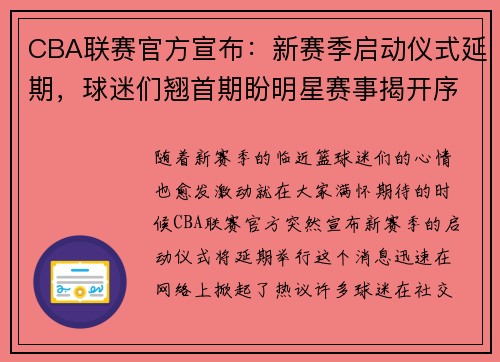 CBA联赛官方宣布：新赛季启动仪式延期，球迷们翘首期盼明星赛事揭开序

随着新赛季的临近篮球迷们的心情也愈发激动就在大家满怀期待的时候CBA联赛官方突然宣布新赛季的启动仪式将延期举行这个消息迅速在网络上掀起了热议许多球迷在社交